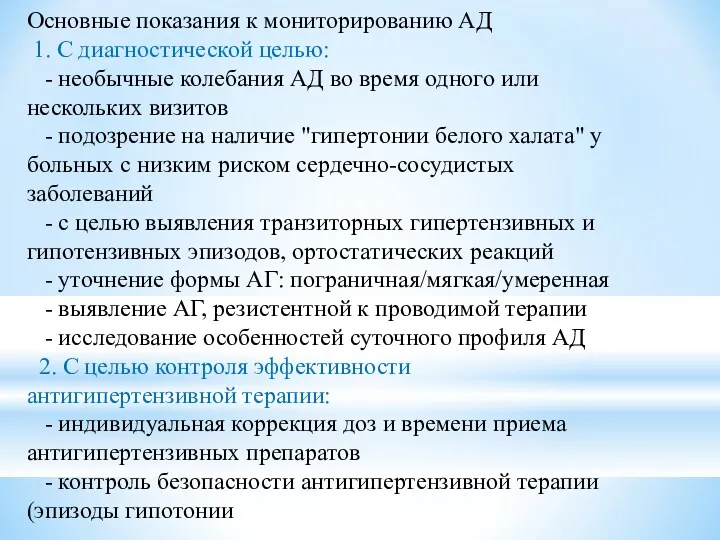 Основные показания к мониторированию АД

1. С диагностической целью:

- необычные колебания АД во время одного или нескольких визитов

- подозрение на наличие "гипертонии белого халата" у больных с низким риском сердечно-сосудистых заболеваний

- с целью выявления транзиторных гипертензивных и гипотензивных эпизодов, ортостатических реакций

- уточнение формы АГ: пограничная/мягкая/умеренная

- выявление АГ, резистентной к проводимой терапии

- исследование особенностей суточного профиля АД

2. С целью контроля эффективности антигипертензивной терапии:

- индивидуальная коррекция доз и времени приема антигипертензивных препаратов

- контроль безопасности антигипертензивной терапии (эпизоды гипотонии